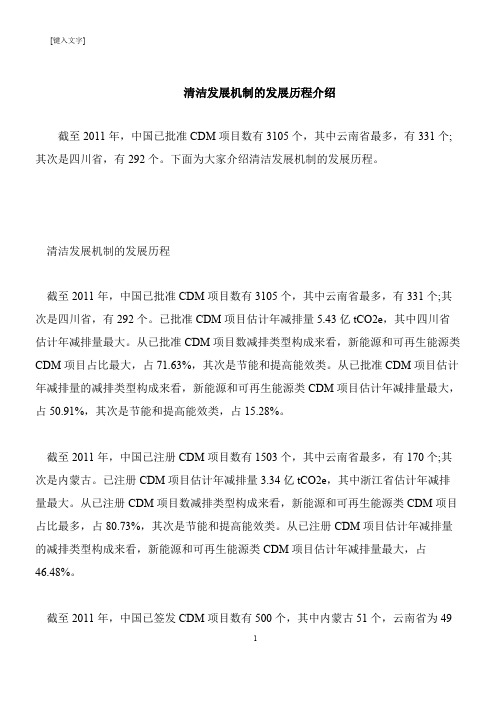 [键入文字]

清洁发展机制的发展历程介绍

截至 2011 年，中国已批准 CDM 项目数有 3105 个，其中云南省最多，有 331 个;其次是四川省，有 292 个。下面为大家介绍清洁发展机制的发展历程。

清洁发展机制的发展历程

截至 2011 年，中国已批准 CDM 项目数有 3105 个，其中云南省最多，有 331 个;其次是四川省，有 292 个。已批准 CDM 项目估计年减排量 5.43 亿 tCO2e，其中四川省估计年减排量最大。从已批准 CDM 项目数减排类型构成来看，新能源和可再生能源类 CDM 项目占比最大，占 71.63%，其次是节能和提高能效类。从已批准 CDM 项目估计年减排量的减排类型构成来看，新能源和可再生能源类 CDM 项目估计年减排量最大，占 50.91%，其次是节能和提高能效类，占 15.28%。

截至 2011 年，中国已注册 CDM 项目数有 1503 个，其中云南省最多，有 170 个;其次是内蒙古。已注册 CDM 项目估计年减排量 3.34 亿 tCO2e，其中浙江省估计年减排量最大。从已注册 CDM 项目数减排类型构成来看，新能源和可再生能源类 CDM 项目占比最多，占 80.73%，其次是节能和提高能效类。从已注册 CDM 项目估计年减排量的减排类型构成来看，新能源和可再生能源类 CDM 项目估计年减排量最大，占 46.48%。

截至 2011 年，中国已签发 CDM 项目数有 500 个，其中内蒙古 51 个，云南省为 49

1